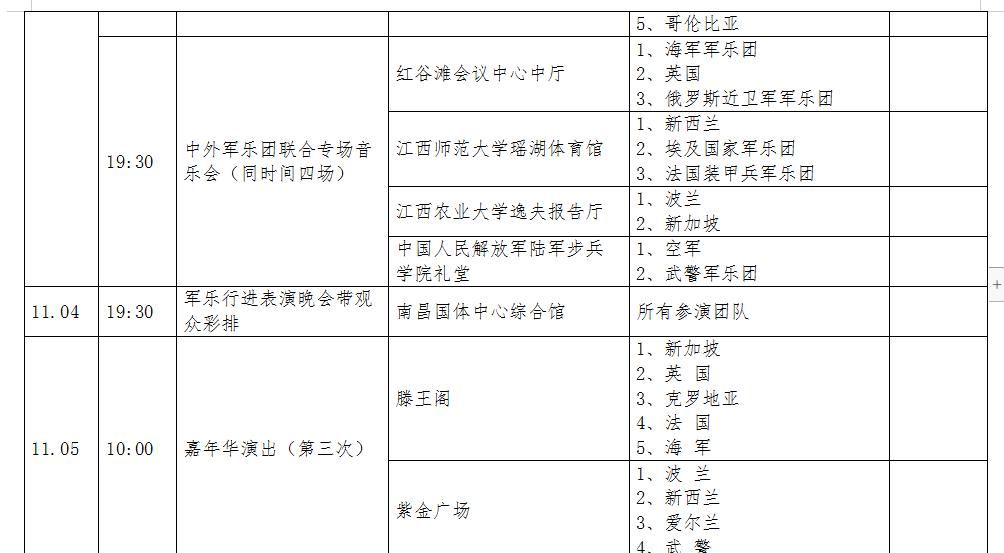 |  |  |  |  | 5、哥伦比亚 |  |
|---|---|---|---|---|---|
|  | 19:30 | 中外军乐团联合专场音乐会（同时间四场） | 红谷滩会议中心中厅 | 1、海军军乐团 2、英国 3、俄罗斯近卫军军乐团 |  |
|  |  |  | 江西师范大学瑶湖体育馆 | 1、新西兰 2、埃及国家军乐团 3、法国装甲兵军乐团 |  |
|  |  |  | 江西农业大学逸夫报告厅 | 1、波兰 2、新加坡 |  |
|  |  |  | 中国人民解放军陆军步兵学院礼堂 | 1、空军 2、武警军乐团 |  |
| 11.04 | 19:30 | 军乐行进表演晚会带观众彩排 | 南昌国体中心综合馆 | 所有参演团队 |  |
| 11.05 | 10:00 | 嘉年华演出（第三次） | 滕王阁 | 1、新加坡 2、英 国 3、克罗地亚 4、法 国 5、海 军 |  |
|  |  |  | 紫金广场 | 1、波 兰 2、新西兰 3、爱尔兰 4、武 警 |  |